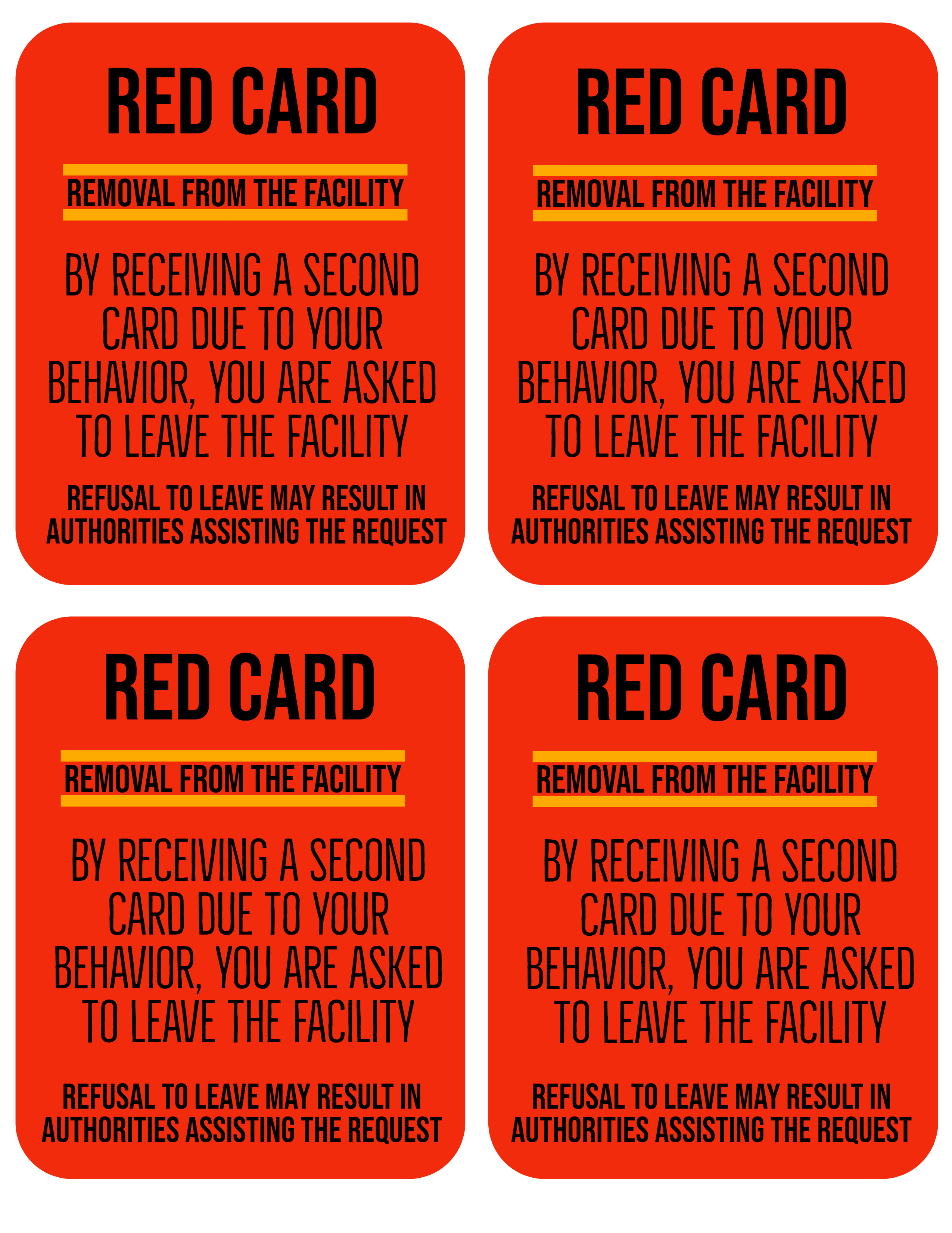 RED CARD

REMOVAL FROM THE FACILITY

BY RECEIVING A SECOND CARD DUE TO YOUR BEHAVIOR, YOU ARE ASKED TO LEAVE THE FACILITY

REFUSAL TO LEAVE MAY RESULT IN AUTHORITIES ASSISTING THE REQUEST

RED CARD

REMOVAL FROM THE FACILITY

BY RECEIVING A SECOND CARD DUE TO YOUR BEHAVIOR, YOU ARE ASKED TO LEAVE THE FACILITY

REFUSAL TO LEAVE MAY RESULT IN AUTHORITIES ASSISTING THE REQUEST

RED CARD

REMOVAL FROM THE FACILITY

BY RECEIVING A SECOND CARD DUE TO YOUR BEHAVIOR, YOU ARE ASKED TO LEAVE THE FACILITY

REFUSAL TO LEAVE MAY RESULT IN AUTHORITIES ASSISTING THE REQUEST

RED CARD

REMOVAL FROM THE FACILITY

BY RECEIVING A SECOND CARD DUE TO YOUR BEHAVIOR, YOU ARE ASKED TO LEAVE THE FACILITY

REFUSAL TO LEAVE MAY RESULT IN AUTHORITIES ASSISTING THE REQUEST